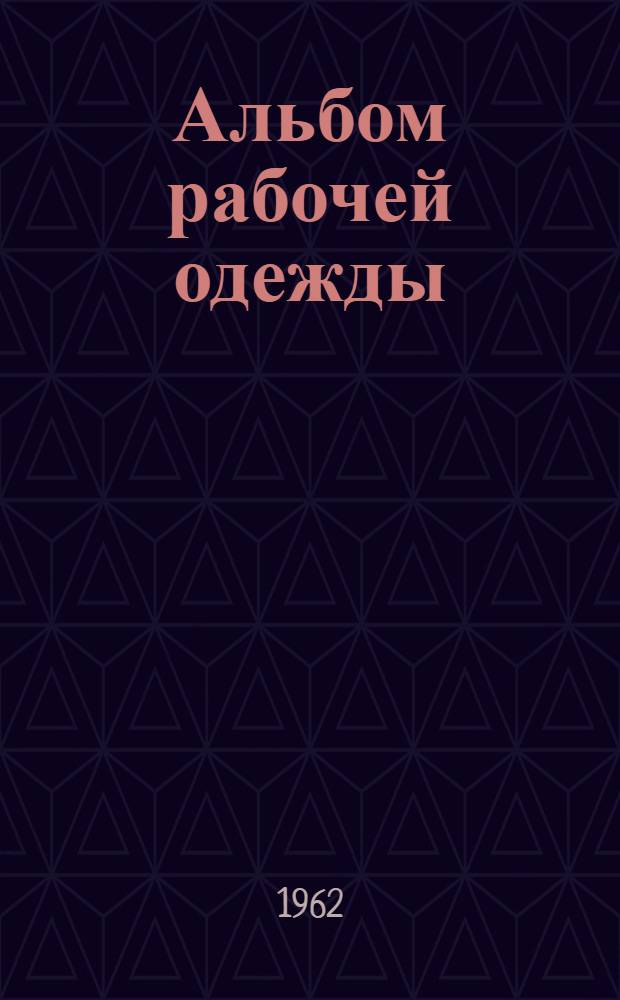 Альбом рабочей одежды

1962